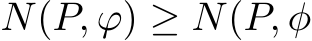 $N(P, \varphi) \geq N(P, \phi$